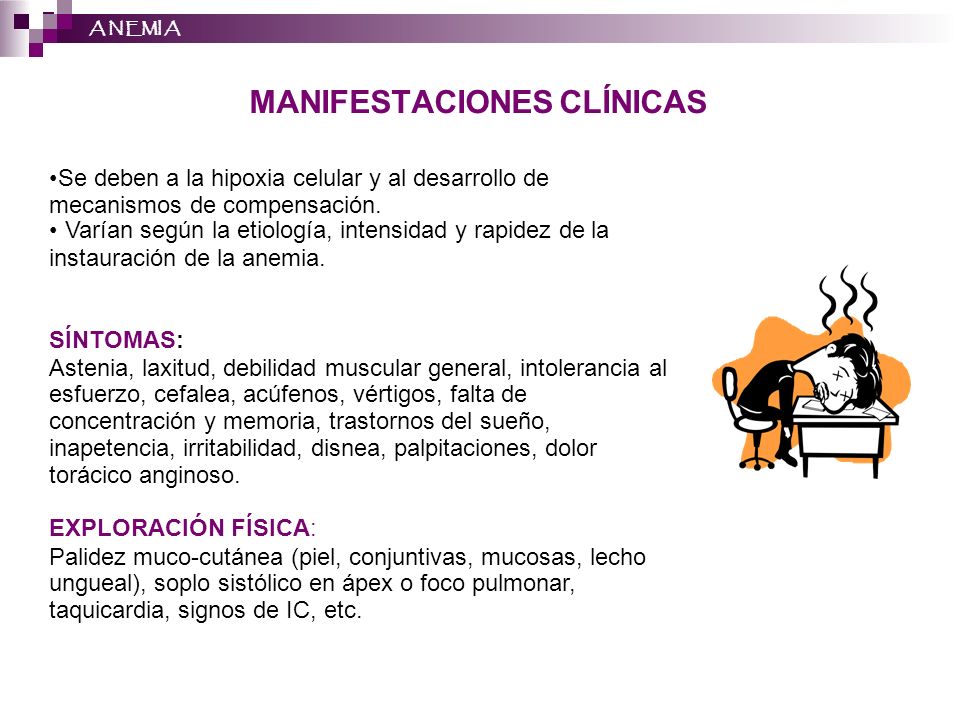 ANEMIA

MANIFESTACIONES CLÍNICAS

•Se deben a la hipoxia celular y al desarrollo de mecanismos de compensación.
• Varían según la etiología, intensidad y rapidez de la instauración de la anemia.

SÍNTOMAS:
Astenia, laxitud, debilidad muscular general, intolerancia al esfuerzo, cefalea, acúfenos, vértigos, falta de concentración y memoria, trastornos del sueño, inapetencia, irritabilidad, disnea, palpitaciones, dolor torácico anginoso.

EXPLORACIÓN FÍSICA:
Palidez muco-cutánea (piel, conjuntivas, mucosas, lecho ungueal), soplo sistólico en ápex o foco pulmonar, taquicardia, signos de IC, etc.